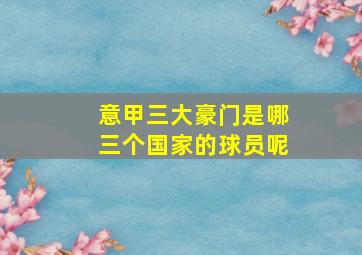 意甲三大豪门是哪三个国家的球员呢